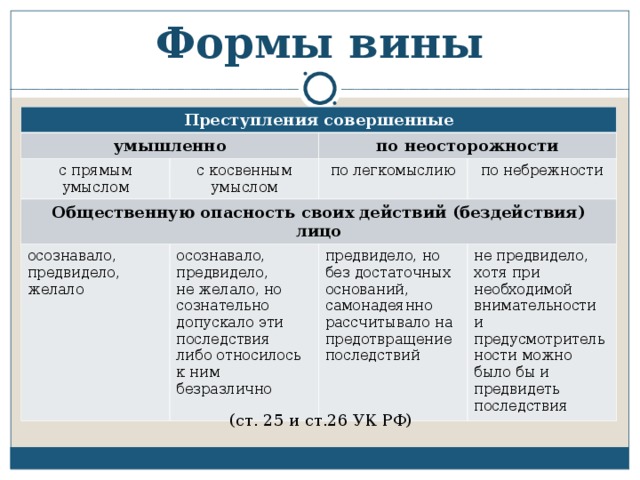 Формы вины

| Преступления совершенные | | | |
|---|---|---|---|
| умышленно | | по неосторожности | |
| с прямым умыслом | с косвенным умыслом | по легкомыслию | по небрежности |
| Общественную опасность своих действий (бездействия) лицо | | | |
| осознавало, предвидело, желало | осознавало, предвидело, не желало, но сознательно допускало эти последствия либо относилось к ним безразлично | предвидело, но без достаточных оснований, самонадеянно рассчитывало на предотвращение последствий | не предвидело, хотя при необходимой внимательности и предусмотрительности можно было бы и предвидеть последствия |

(ст. 25 и ст.26 УК РФ)